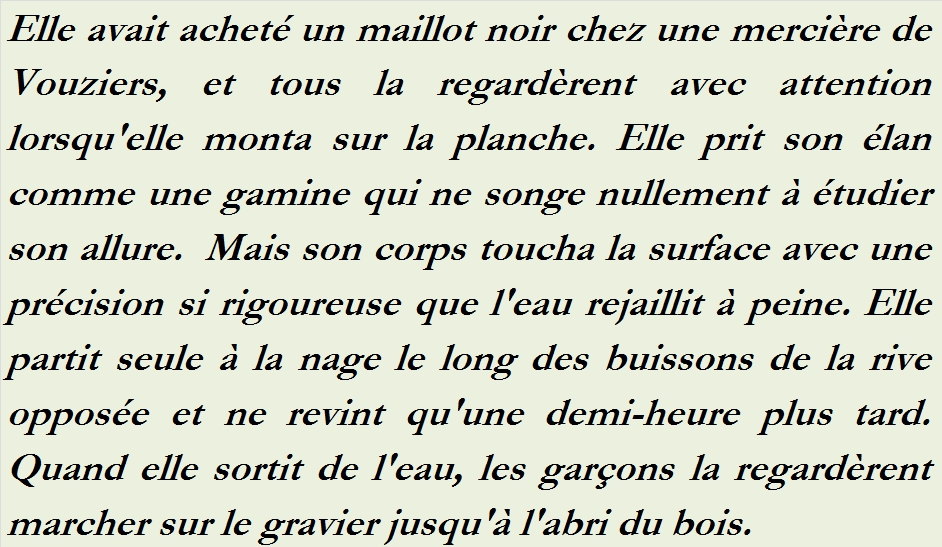 Elle avait acheté un maillot noir chez une mercière de Vouziers, et tous la regardèrent avec attention lorsqu'elle monta sur la planche. Elle prit son élan comme une gamine qui ne songe nullement à étudier son allure. Mais son corps toucha la surface avec une précision si rigoureuse que l'eau rejaillit à peine. Elle partit seule à la nage le long des buissons de la rive opposée et ne revint qu'une demi-heure plus tard. Quand elle sortit de l'eau, les garçons la regardèrent marcher sur le gravier jusqu'à l'abri du bois.